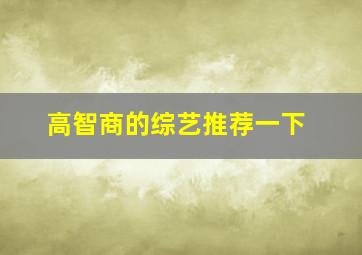 高智商的综艺推荐一下